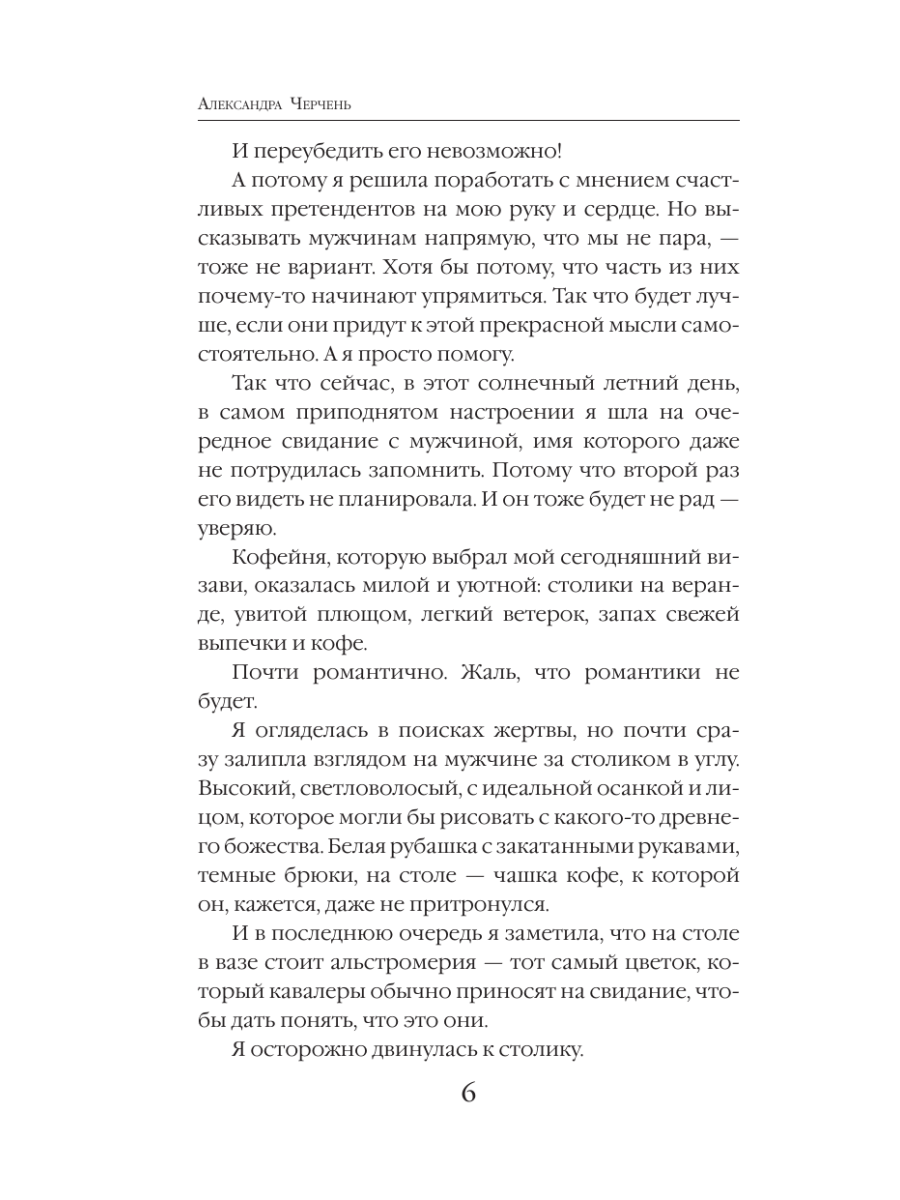 Александра Черчень

И переубедить его невозможно!

А потому я решила поработать с мнением счастливых претендентов на мою руку и сердце. Но высказывать мужчинам напрямую, что мы не пара, — тоже не вариант. Хотя бы потому, что часть из них почему-то начинают упрямиться. Так что будет лучше, если они придут к этой прекрасной мысли самостоятельно. А я просто помогу.

Так что сейчас, в этот солнечный летний день, в самом приподнятом настроении я шла на очередное свидание с мужчиной, имя которого даже не потрудилась запомнить. Потому что второй раз его видеть не планировала. И он тоже будет не рад — уверяю.

Кофейня, которую выбрал мой сегодняшний визави, оказалась милой и уютной: столики на веранде, увитой плющом, легкий ветерок, запах свежей выпечки и кофе.

Почти романтично. Жаль, что романтики не будет.

Я огляделась в поисках жертвы, но почти сразу залипла взглядом на мужчине за столиком в углу. Высокий, светловолосый, с идеальной осанкой и лицом, которое могли бы рисовать с какого-то древнего божества. Белая рубашка с закатанными рукавами, темные брюки, на столе — чашка кофе, к которой он, кажется, даже не притронулся.

И в последнюю очередь я заметила, что на столе в вазе стоит альстромерия — тот самый цветок, который кавалеры обычно приносят на свидание, чтобы дать понять, что это они.

Я осторожно двинулась к столику.

6